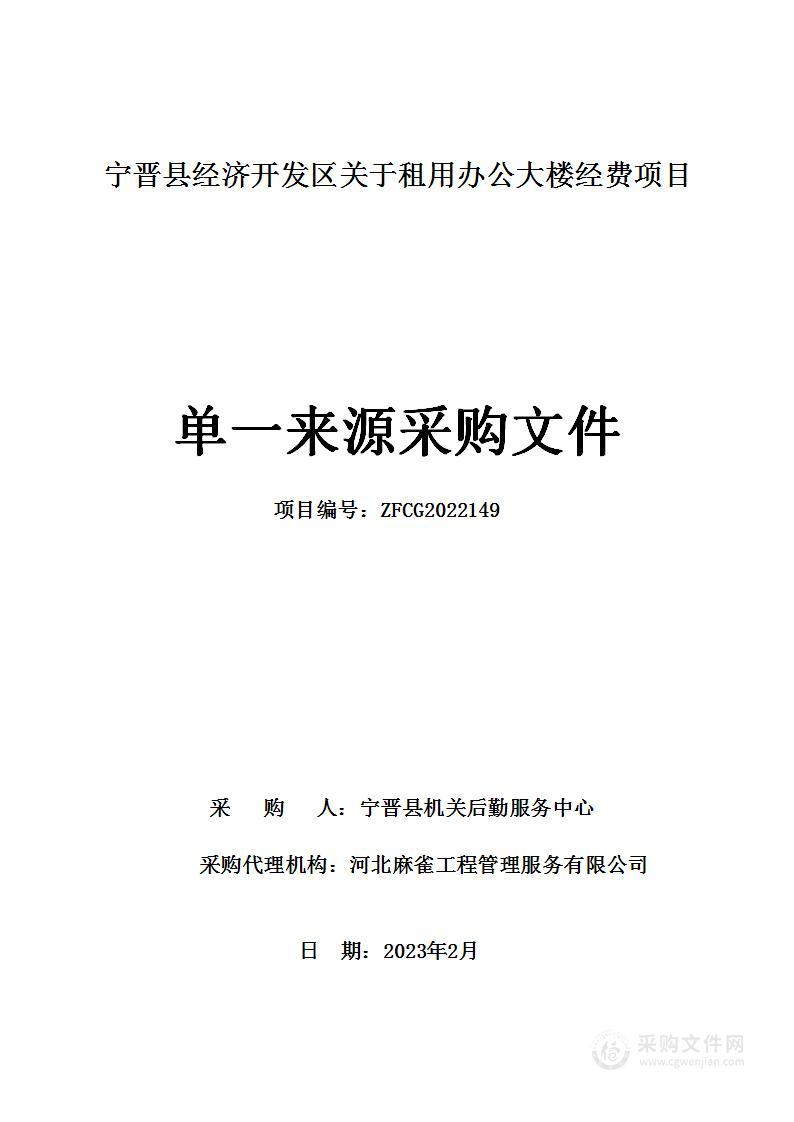 宁晋县经济开发区关于租用办公大楼经费项目

单一来源采购文件

项目编号：ZFCG2022149

采　购　人：宁晋县机关后勤服务中心

采购代理机构：河北麻雀工程管理服务有限公司

日　期：2023年2月

采购文件网
www.cgwenjian.com